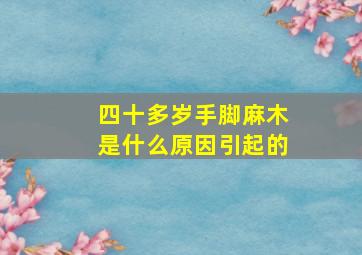 四十多岁手脚麻木
是什么原因引起的